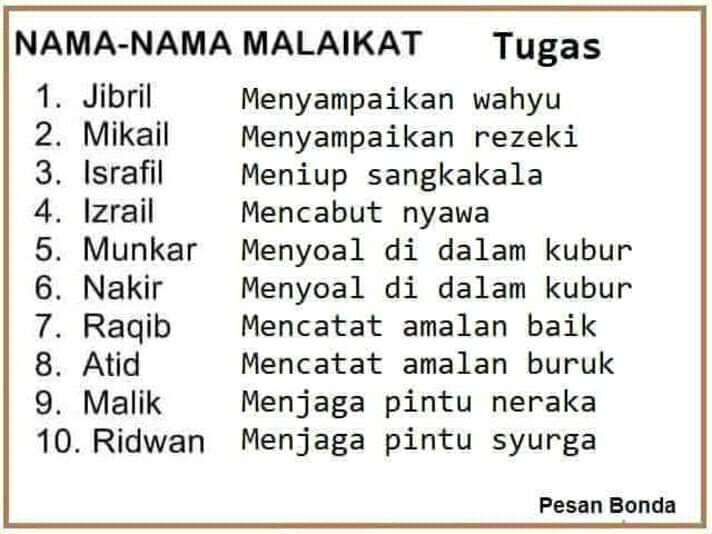 | NAMA-NAMA MALAIKAT | Tugas |
|---|---|
| 1. Jibril | Menyampaikan wahyu |
| 2. Mikail | Menyampaikan rezeki |
| 3. Israfil | Meniup sangkakala |
| 4. Izrail | Mencabut nyawa |
| 5. Munkar | Menyoal di dalam kubur |
| 6. Nakir | Menyoal di dalam kubur |
| 7. Raqib | Mencatat amalan baik |
| 8. Atid | Mencatat amalan buruk |
| 9. Malik | Menjaga pintu neraka |
| 10. Ridwan | Menjaga pintu syurga |

Pesan Bonda